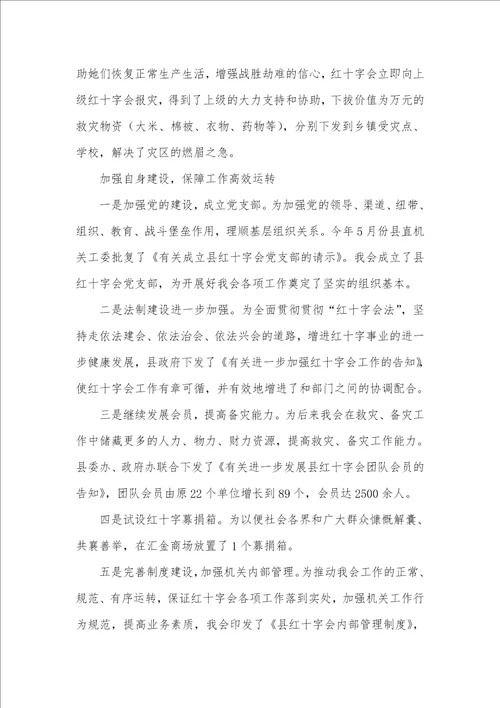 助她们恢复正常生产生活，增强战胜劫难的信心，红十字会立即向上级红十字会报灾，得到了上级的大力支持和协助，下拨价值为万元的救灾物资（大米、棉被、衣物、药物等），分别下发到乡镇受灾点、学校，解决了灾区的燃眉之急。

加强自身建设，保障工作高效运转

一是加强党的建设，成立党支部。为加强党的领导、渠道、纽带、组织、教育、战斗堡垒作用，理顺基层组织关系。今年5月份县直机关工委批复了《有关成立县红十字会党支部的请示》。我会成立了县红十字会党支部，为开展好我会各项工作奠定了坚实的组织基本。

二是法制建设进一步加强。为全面贯彻贯彻“红十字会法”，坚持走依法建会、依法治会、依法兴会的道路，增进红十字事业的进一步健康发展，县政府下发了《有关进一步加强红十字会工作的告知》，使红十字会工作有章可循，并有效地增进了和部门之间的协调配合。

三是继续发展会员，提高备灾能力。为后来我会在救灾、备灾工作中储藏更多的人力、物力、财力资源，提高救灾、备灾工作能力。县委办、政府办联合下发了《有关进一步发展县红十字会团队会员的告知》，团队会员由原22个单位增长到89个，会员达2500余人。

四是试设红十字募捐箱。为以便社会各界和广大群众慷慨解囊、共襄善举，在汇金商场放置了1个募捐箱。

五是完善制度建设，加强机关内部管理。为推动我会工作的正常、规范、有序运转，保证红十字会各项工作落到实处，加强机关工作行为规范，提高业务素质，我会印发了《县红十字会内部管理制度》，